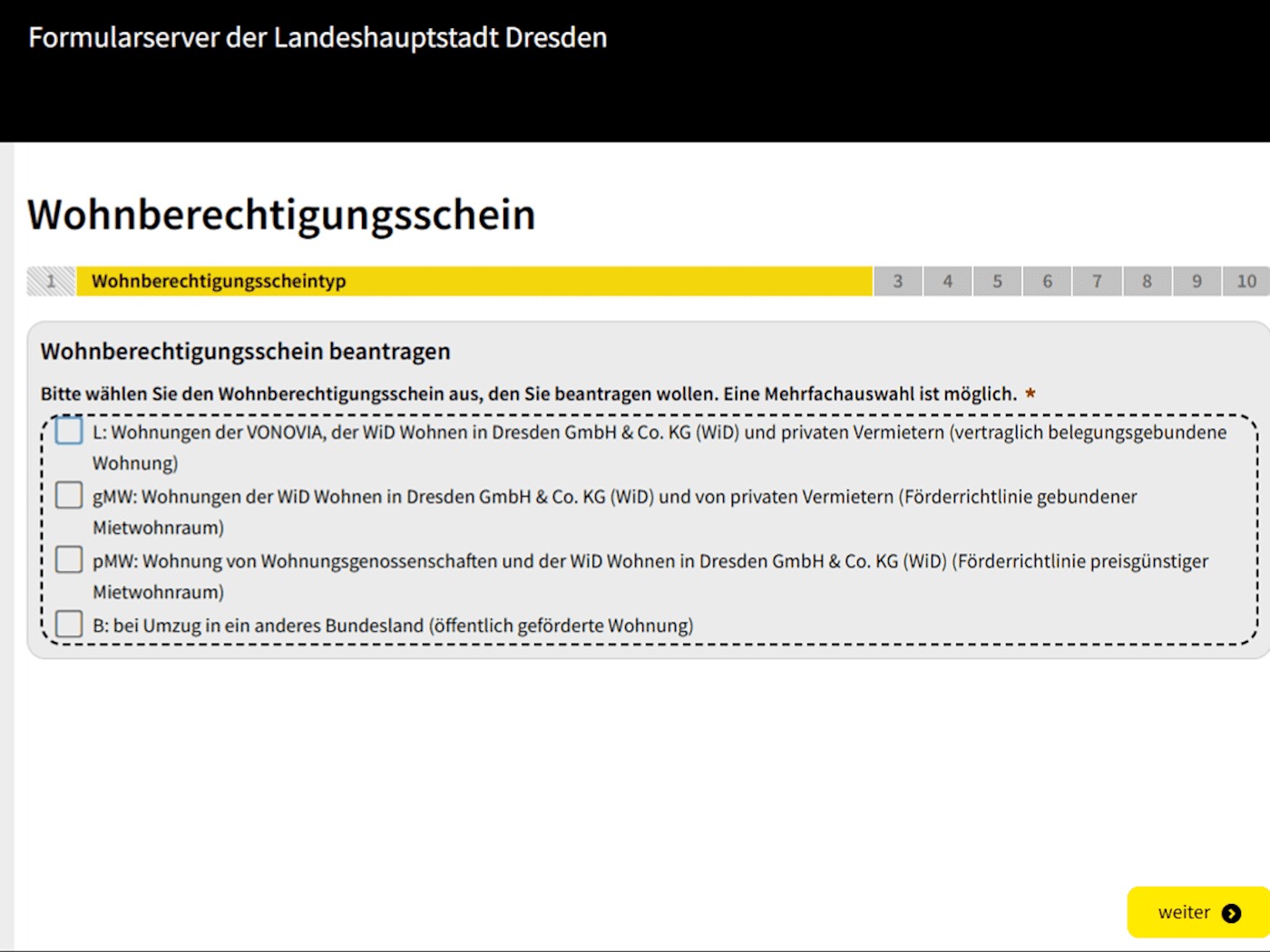 Formularserver der Landeshauptstadt Dresden

Wohnberechtigungsschein

1 Wohnberechtigungsscheintyp 3 4 5 6 7 8 9 10

Wohnberechtigungsschein beantragen

Bitte wählen Sie den Wohnberechtigungsschein aus, den Sie beantragen wollen. Eine Mehrfachauswahl ist möglich. *

L: Wohnungen der VONOVIA, der WiD Wohnen in Dresden GmbH & Co. KG (WiD) und privaten Vermietern (vertraglich belegungsgebundene Wohnung)

gMW: Wohnungen der WiD Wohnen in Dresden GmbH & Co. KG (WiD) und von privaten Vermietern (Förderrichtlinie gebundener Mietwohnraum)

pMW: Wohnung von Wohnungsgenossenschaften und der WiD Wohnen in Dresden GmbH & Co. KG (WiD) (Förderrichtlinie preisgünstiger Mietwohnraum)

B: bei Umzug in ein anderes Bundesland (öffentlich geförderte Wohnung)

weiter